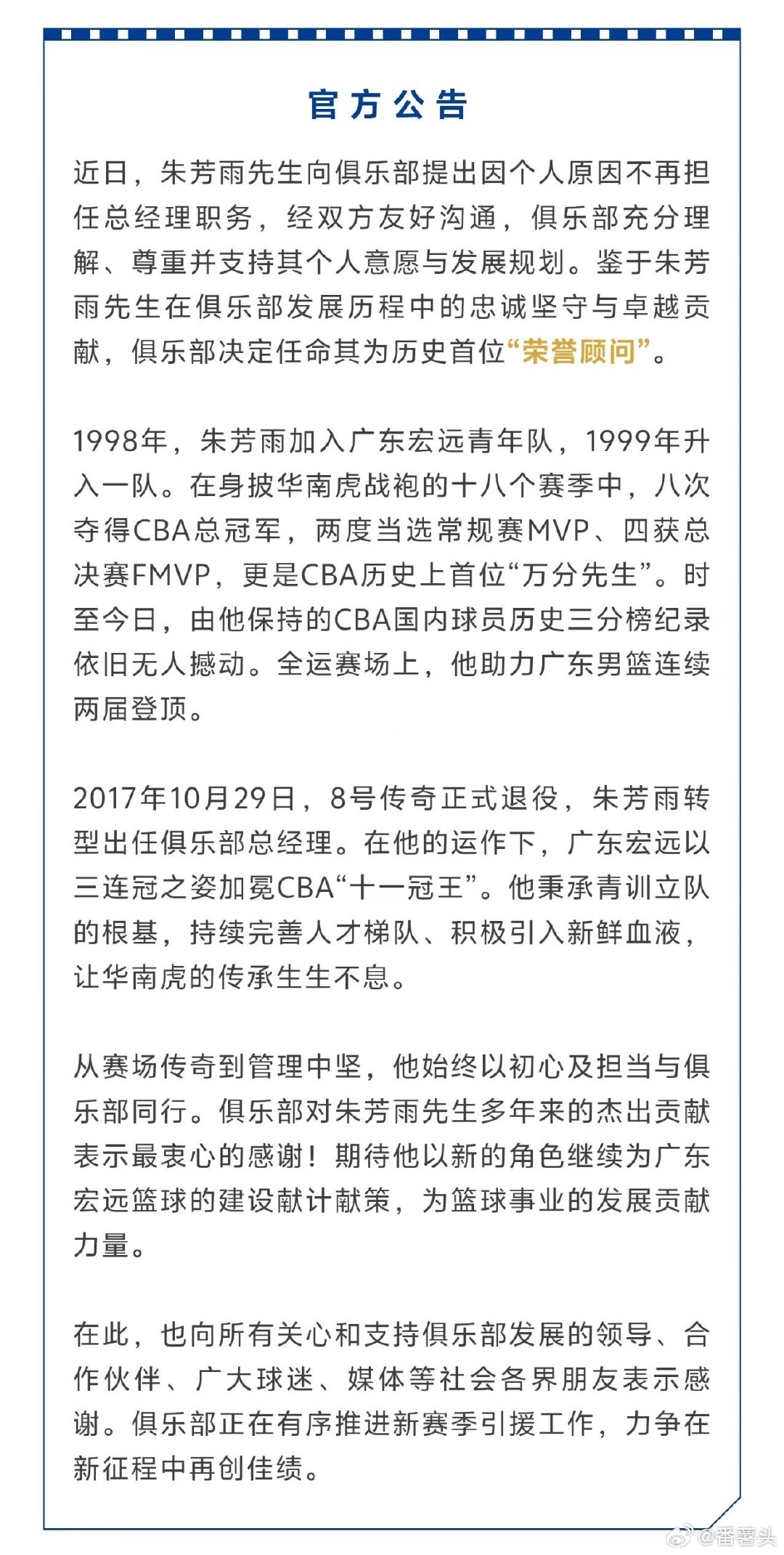 官方公告

近日，朱芳雨先生向俱乐部提出因个人原因不再担任总经理职务，经双方友好沟通，俱乐部充分理解、尊重并支持其个人意愿与发展规划。鉴于朱芳雨先生在俱乐部发展历程中的忠诚坚守与卓越贡献，俱乐部决定任命其为历史首位“荣誉顾问”。

1998年，朱芳雨加入广东宏远青年队，1999年升入一队。在身披华南虎战袍的十八个赛季中，八次夺得CBA总冠军，两度当选常规赛MVP、四获总决赛FMVP，更是CBA历史上首位“万分先生”。时至今日，由他保持的CBA国内球员历史三分榜纪录依旧无人撼动。全运赛场上，他助力广东男篮连续两届登顶。

2017年10月29日，8号传奇正式退役，朱芳雨转型出任俱乐部总经理。在他的运作下，广东宏远以三连冠之姿加冕CBA“十一冠王”。他秉承青训立队的根基，持续完善人才梯队、积极引入新鲜血液，让华南虎的传承生生不息。

从赛场传奇到管理中坚，他始终以初心及担当与俱乐部同行。俱乐部对朱芳雨先生多年来的杰出贡献表示最衷心的感谢！期待他以新的角色继续为广东宏远篮球的建设献计献策，为篮球事业的发展贡献力量。

在此，也向所有关心和支持俱乐部发展的领导、合作伙伴、广大球迷、媒体等社会各界朋友表示感谢。俱乐部正在有序推进新赛季引援工作，力争在新征程中再创佳绩。

@番薯头